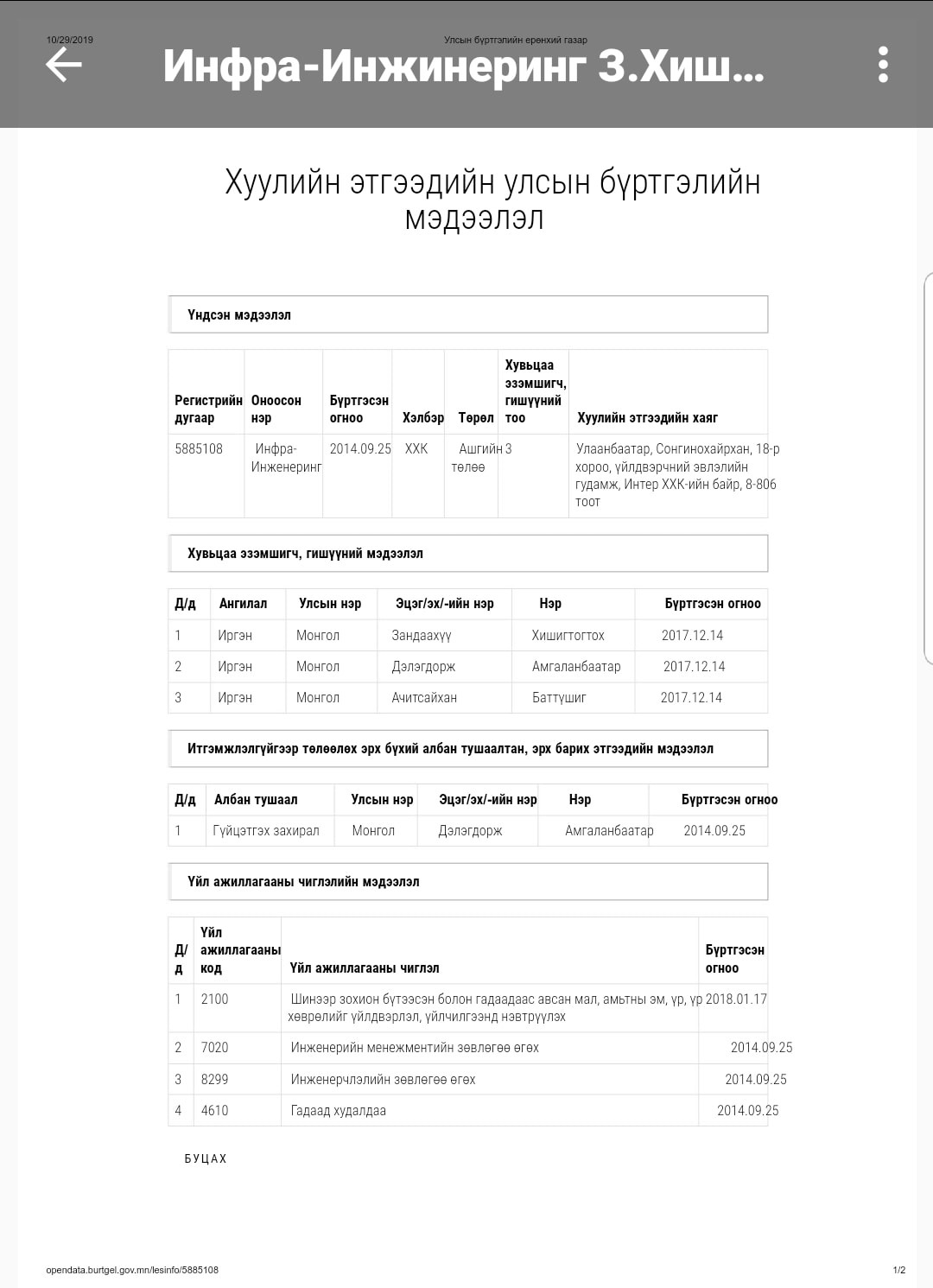 10/29/2019

Улсын бүртгэлийн ерөнхий газар

Инфра-Инжинеринг З.Хиш...

Хуулийн этгээдийн улсын бүртгэлийн мэдээлэл

Үндсэн мэдээлэл

| Регистрийн дугаар | Оноосон нэр | Бүртгэсэн огноо | Хэлбэр | Төрөл | Хувьцаа эзэмшигч, гишүүний тоо | Хуулийн этгээдийн хаяг |
|---|---|---|---|---|---|---|
| 5885108 | Инфра-Инженеринг | 2014.09.25 | ХХК | Ашгийн төлөө | 3 | Улаанбаатар, Сонгинохайрхан, 18-р хороо, үйлдвэрчний эвлэлийн гудамж, Интер ХХК-ийн байр, 8-806 тоот |

Хувьцаа эзэмшигч, гишүүний мэдээлэл

| Д/д | Ангилал | Улсын нэр | Эцэг/эх/-ийн нэр | Нэр | Бүртгэсэн огноо |
|---|---|---|---|---|---|
| 1 | Иргэн | Монгол | Зандаахүү | Хишигтогтох | 2017.12.14 |
| 2 | Иргэн | Монгол | Дэлэгдорж | Амгаланбаатар | 2017.12.14 |
| 3 | Иргэн | Монгол | Ачитсайхан | Баттүшиг | 2017.12.14 |

Итгэмжлэлгүйгээр төлөөлөх эрх бүхий албан тушаалтан, эрх барих этгээдийн мэдээлэл

| Д/д | Албан тушаал | Улсын нэр | Эцэг/эх/-ийн нэр | Нэр | Бүртгэсэн огноо |
|---|---|---|---|---|---|
| 1 | Гүйцэтгэх захирал | Монгол | Дэлэгдорж | Амгаланбаатар | 2014.09.25 |

Үйл ажиллагааны чиглэлийн мэдээлэл

| Д/д | Үйл ажиллагааны код | Үйл ажиллагааны чиглэл | Бүртгэсэн огноо |
|---|---|---|---|
| 1 | 2100 | Шинээр зохион бүтээсэн болон гадаадаас авсан мал, амьтны эм, үр, үр хөврөлийг үйлдвэрлэл, үйлчилгээнд нэвтрүүлэх | 2018.01.17 |
| 2 | 7020 | Инженерийн менежментийн зөвлөгөө өгөх | 2014.09.25 |
| 3 | 8299 | Инженерчлэлийн зөвлөгөө өгөх | 2014.09.25 |
| 4 | 4610 | Гадаад худалдаа | 2014.09.25 |

БУЦАХ

opendata.burtgel.gov.mn/lesinfo/5885108

1/2